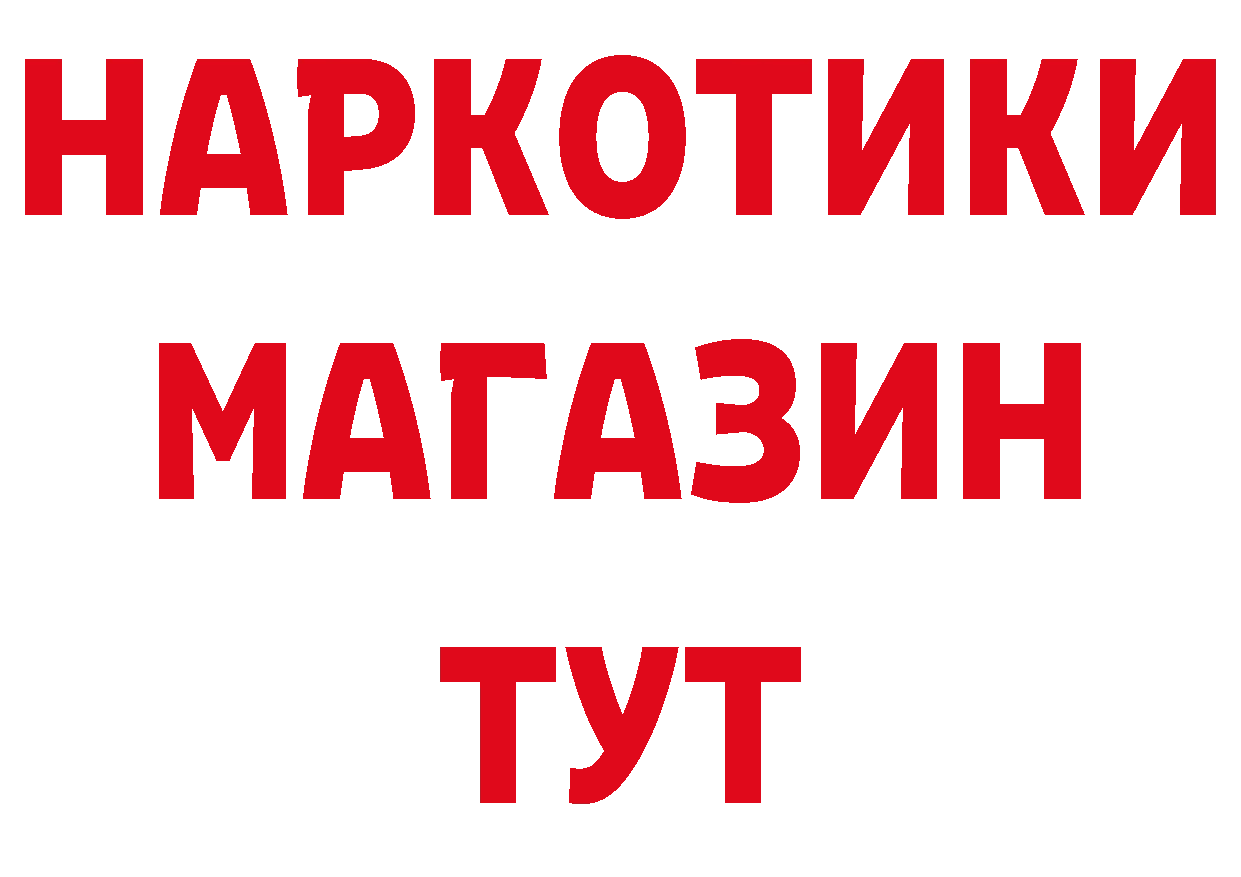 НАРКОТИКИ
МАГАЗИН
ТУТ